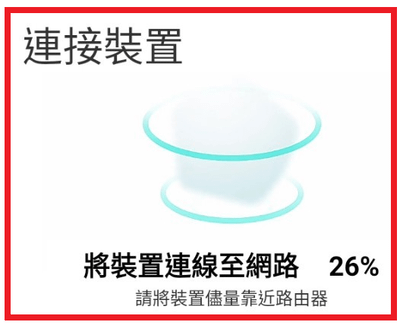 連接裝置

將裝置連線至網路 26%

請將裝置儘量靠近路由器